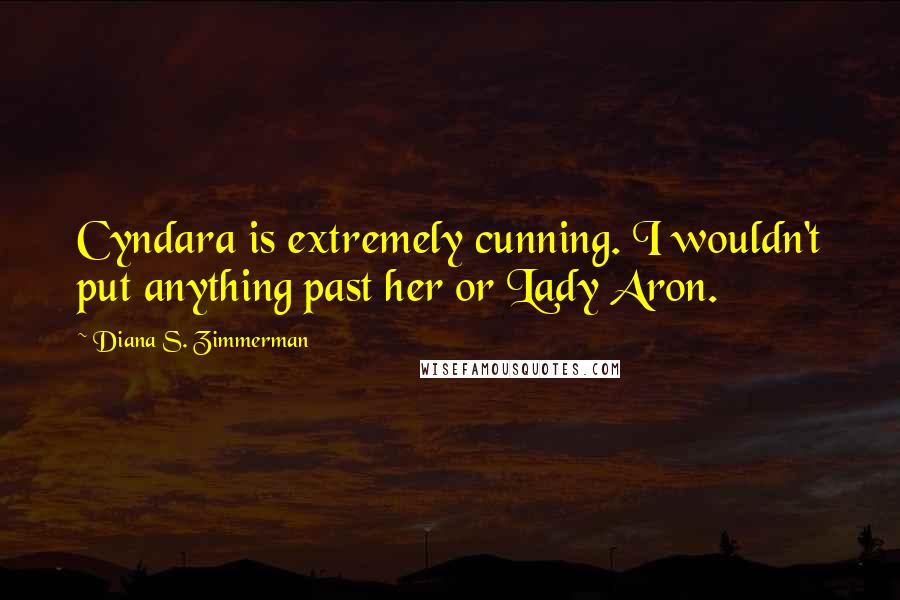 Cyndara is extremely cunning. I wouldn't put anything past her or Lady Aron.

~ Diana S. Zimmerman

WISEFAMOUSQUOTES.COM